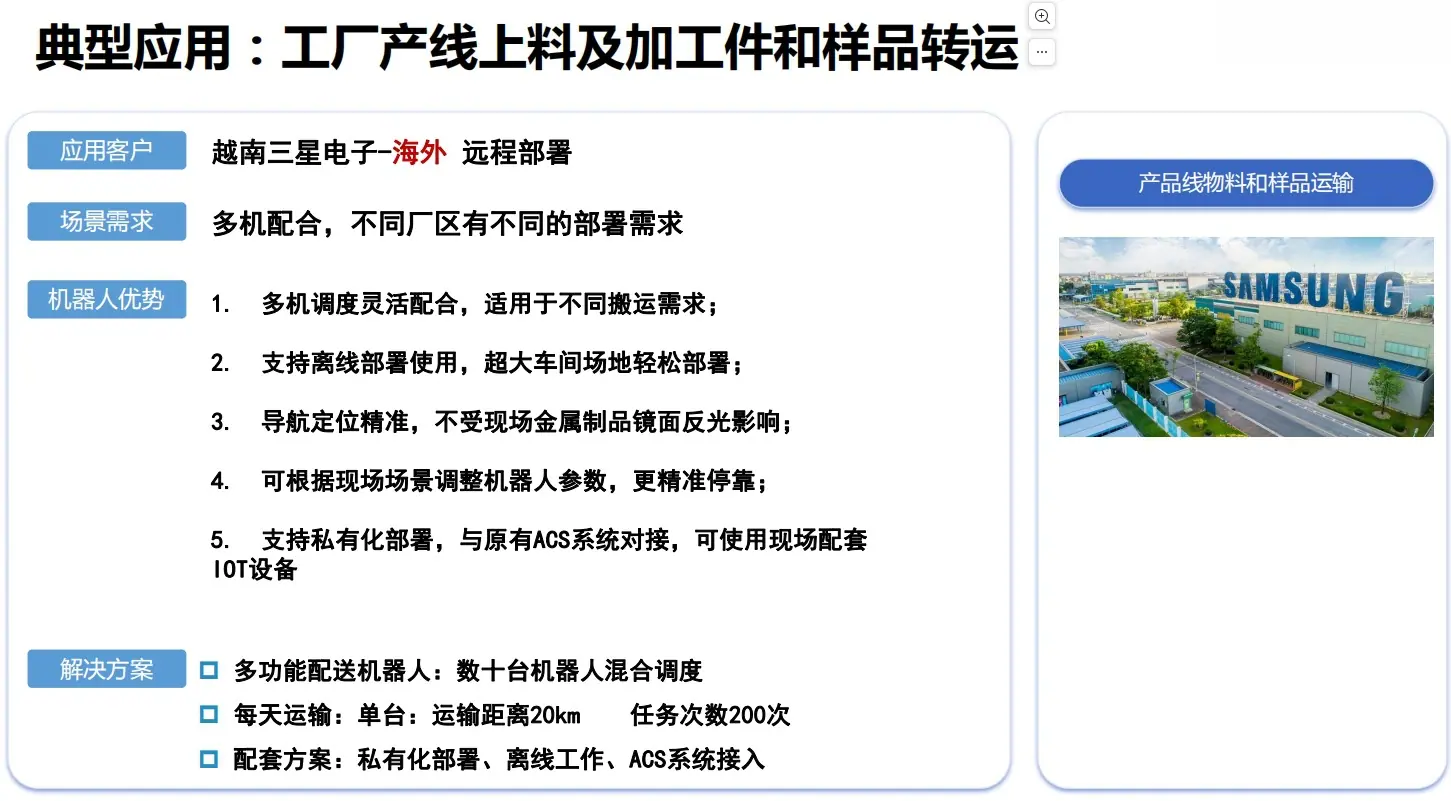 典型应用：工厂产线上料及加工件和样品转运

应用客户 越南三星电子-海外 远程部署

场景需求 多机配合，不同厂区有不同的部署需求

机器人优势
1. 多机调度灵活配合，适用于不同搬运需求；
2. 支持离线部署使用，超大车间场地轻松部署；
3. 导航定位精准，不受现场金属制品镜面反光影响；
4. 可根据现场场景调整机器人参数，更精准停靠；
5. 支持私有化部署，与原有ACS系统对接，可使用现场配套IOT设备

解决方案
多功能配送机器人：数十台机器人混合调度
每天运输：单台：运输距离20km 任务次数200次
配套方案：私有化部署、离线工作、ACS系统接入

产品线物料和样品运输

SAMSUNG